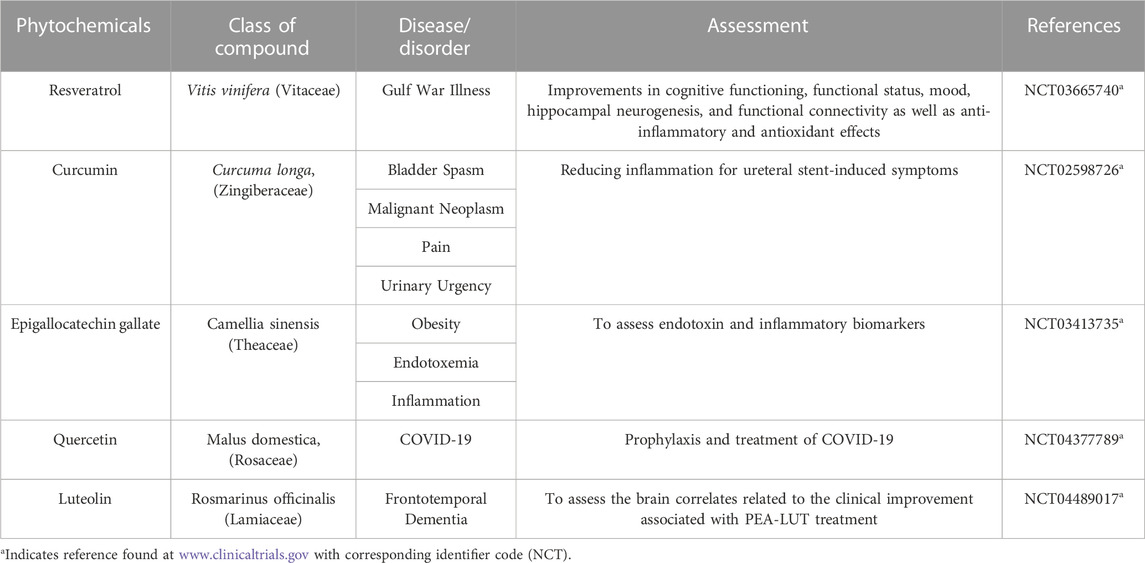 | Phytochemicals | Class of compound | Disease/ disorder | Assessment | References |
|---|---|---|---|---|
| Resveratrol | Vitis vinifera (Vitaceae) | Gulf War Illness | Improvements in cognitive functioning, functional status, mood, hippocampal neurogenesis, and functional connectivity as well as anti-inflammatory and antioxidant effects | NCT03665740$^a$ |
| Curcumin | Curcuma longa, (Zingiberaceae) | Bladder Spasm | Reducing inflammation for ureteral stent-induced symptoms | NCT02598726$^a$ |
| | | Malignant Neoplasm | | |
| | | Pain | | |
| | | Urinary Urgency | | |
| Epigallocatechin gallate | Camellia sinensis (Theaceae) | Obesity | To assess endotoxin and inflammatory biomarkers | NCT03413735$^a$ |
| | | Endotoxemia | | |
| | | Inflammation | | |
| Quercetin | Malus domestica, (Rosaceae) | COVID-19 | Prophylaxis and treatment of COVID-19 | NCT04377789$^a$ |
| Luteolin | Rosmarinus officinalis (Lamiaceae) | Frontotemporal Dementia | To assess the brain correlates related to the clinical improvement associated with PEA-LUT treatment | NCT04489017$^a$ |

$^a$Indicates reference found at www.clinicaltrials.gov with corresponding identifier code (NCT).